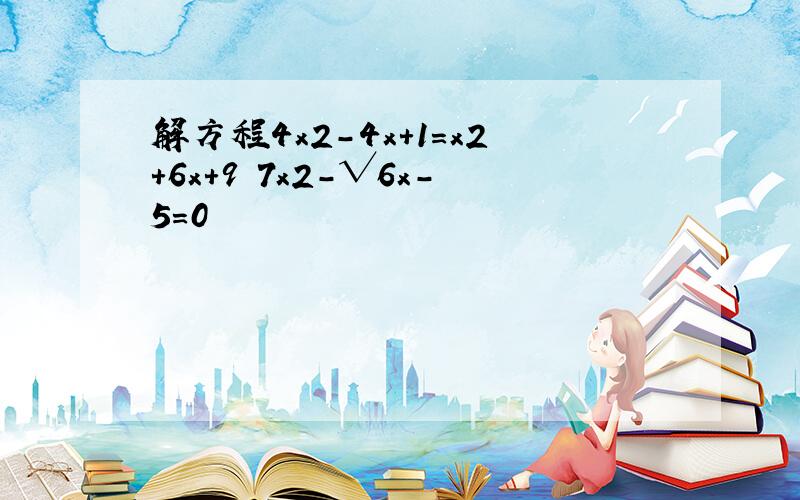 解方程4x2-4x+1=x2+6x+9 7x2-√6x-5=0